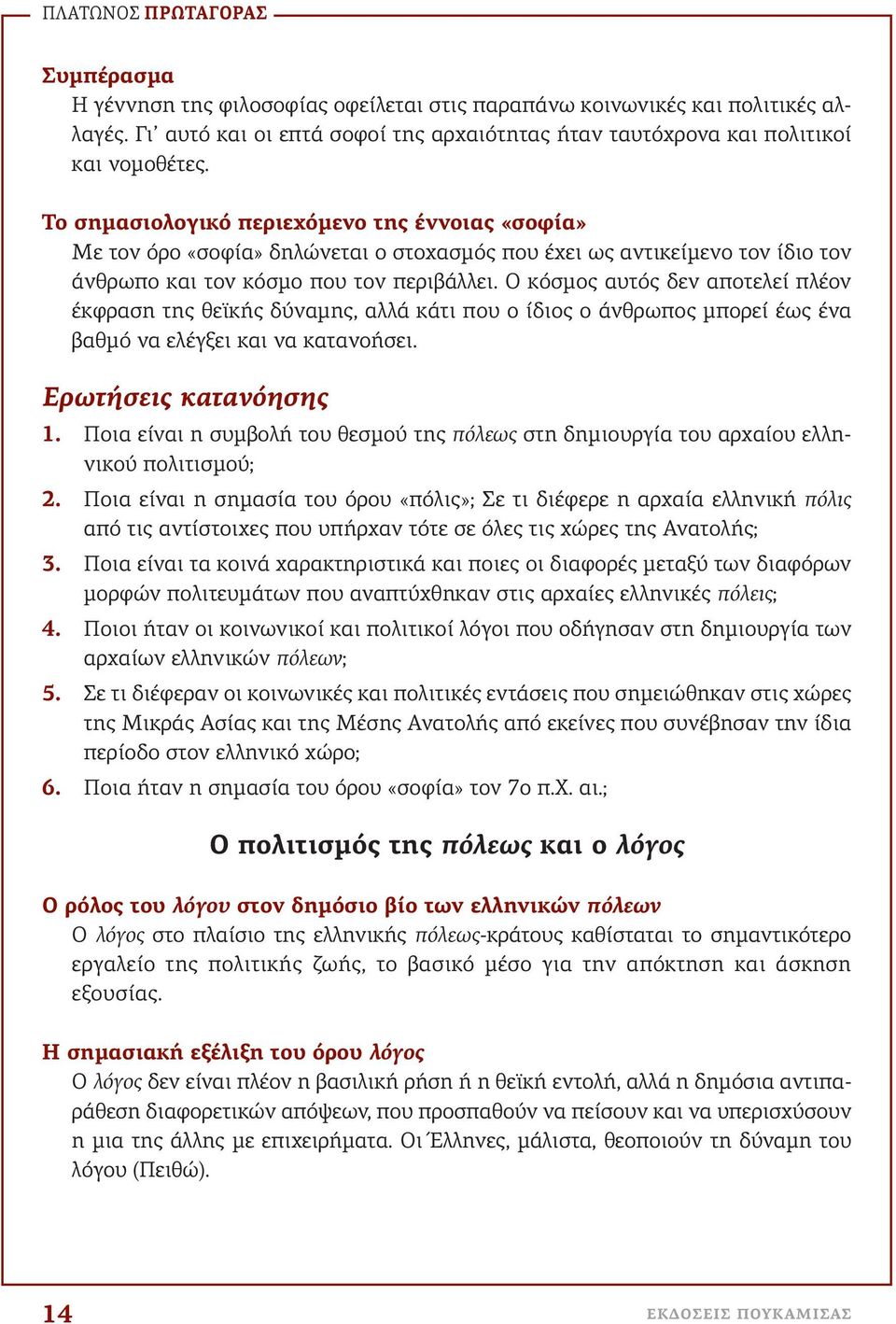 ΠΛΑΤΩΝΟΣ ΠΡΩΤΑΓΟΡΑΣ

Συμπέρασμα
Η γέννηση της φιλοσοφίας οφείλεται στις παραπάνω κοινωνικές και πολιτικές αλλαγές. Γι' αυτό και οι επτά σοφοί της αρχαιότητας ήταν ταυτόχρονα και πολιτικοί και νομοθέτες.

Το σημασιολογικό περιεχόμενο της έννοιας «σοφία»
Με τον όρο «σοφία» δηλώνεται ο στοχασμός που έχει ως αντικείμενο τον ίδιο τον άνθρωπο και τον κόσμο που τον περιβάλλει. Ο κόσμος αυτός δεν αποτελεί πλέον έκφραση της θεϊκής δύναμης, αλλά κάτι που ο ίδιος ο άνθρωπος μπορεί έως ένα βαθμό να ελέγξει και να κατανοήσει.

Ερωτήσεις κατανόησης
1. Ποια είναι η συμβολή του θεσμού της πόλεως στη δημιουργία του αρχαίου ελληνικού πολιτισμού;
2. Ποια είναι η σημασία του όρου «πόλις»; Σε τι διέφερε η αρχαία ελληνική πόλις από τις αντίστοιχες που υπήρχαν τότε σε όλες τις χώρες της Ανατολής;
3. Ποια είναι τα κοινά χαρακτηριστικά και ποιες οι διαφορές μεταξύ των διαφόρων μορφών πολιτευμάτων που αναπτύχθηκαν στις αρχαίες ελληνικές πόλεις;
4. Ποιοι ήταν οι κοινωνικοί και πολιτικοί λόγοι που οδήγησαν στη δημιουργία των αρχαίων ελληνικών πόλεων;
5. Σε τι διέφεραν οι κοινωνικές και πολιτικές εντάσεις που σημειώθηκαν στις χώρες της Μικράς Ασίας και της Μέσης Ανατολής από εκείνες που συνέβησαν την ίδια περίοδο στον ελληνικό χώρο;
6. Ποια ήταν η σημασία του όρου «σοφία» τον 7ο π.Χ. αι.;

Ο πολιτισμός της πόλεως και ο λόγος

Ο ρόλος του λόγου στον δημόσιο βίο των ελληνικών πόλεων
Ο λόγος στο πλαίσιο της ελληνικής πόλεως-κράτους καθίσταται το σημαντικότερο εργαλείο της πολιτικής ζωής, το βασικό μέσο για την απόκτηση και άσκηση εξουσίας.

Η σημασιακή εξέλιξη του όρου λόγος
Ο λόγος δεν είναι πλέον η βασιλική ρήση ή η θεϊκή εντολή, αλλά η δημόσια αντιπαράθεση διαφορετικών απόψεων, που προσπαθούν να πείσουν και να υπερισχύσουν η μια της άλλης με επιχειρήματα. Οι Έλληνες, μάλιστα, θεοποιούν τη δύναμη του λόγου (Πειθώ).

14
ΕΚΔΟΣΕΙΣ ΠΟΥΚΑΜΙΣΑΣ